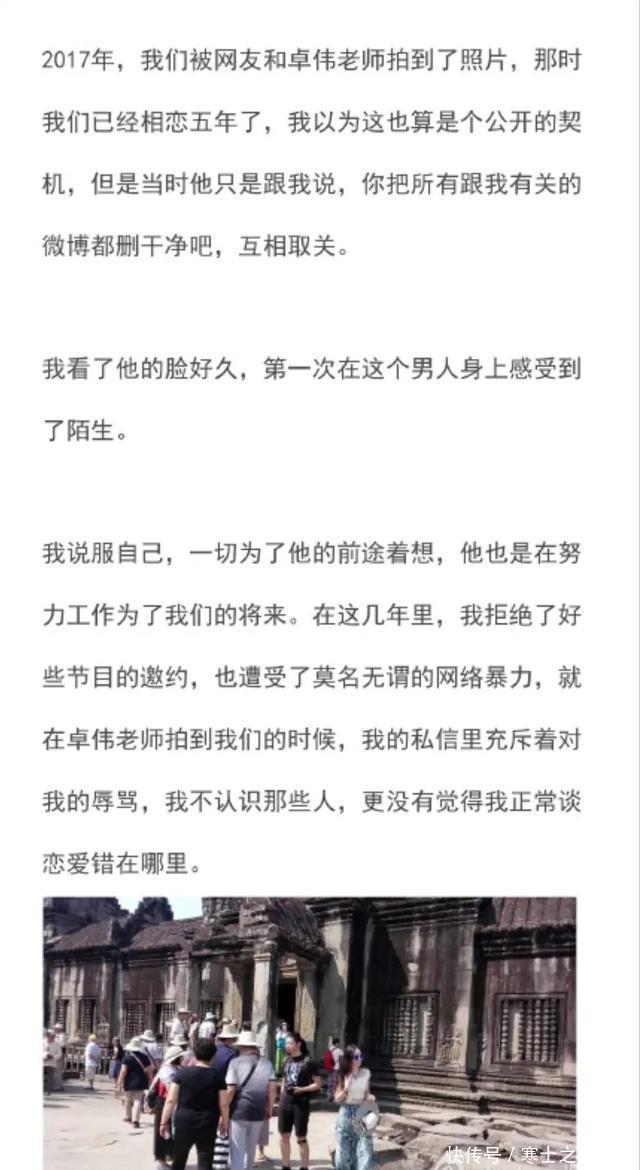 2017年，我们被网友和卓伟老师拍到了照片，那时我们已经相恋五年了，我以为这也算是个公开的契机，但是当时他只是跟我说，你把所有跟我有关的微博都删干净吧，互相取关。

我看了他的脸好久，第一次在这个男人身上感受到了陌生。

我说服自己，一切为了他的前途着想，他也是在努力工作为了我们的将来。在这几年里，我拒绝了好些节目的邀约，也遭受了莫名无谓的网络暴力，就在卓伟老师拍到我们的时候，我的私信里充斥着对我的辱骂，我不认识那些人，更没有觉得我正常谈恋爱错在哪里。

快传号 / 寒士之